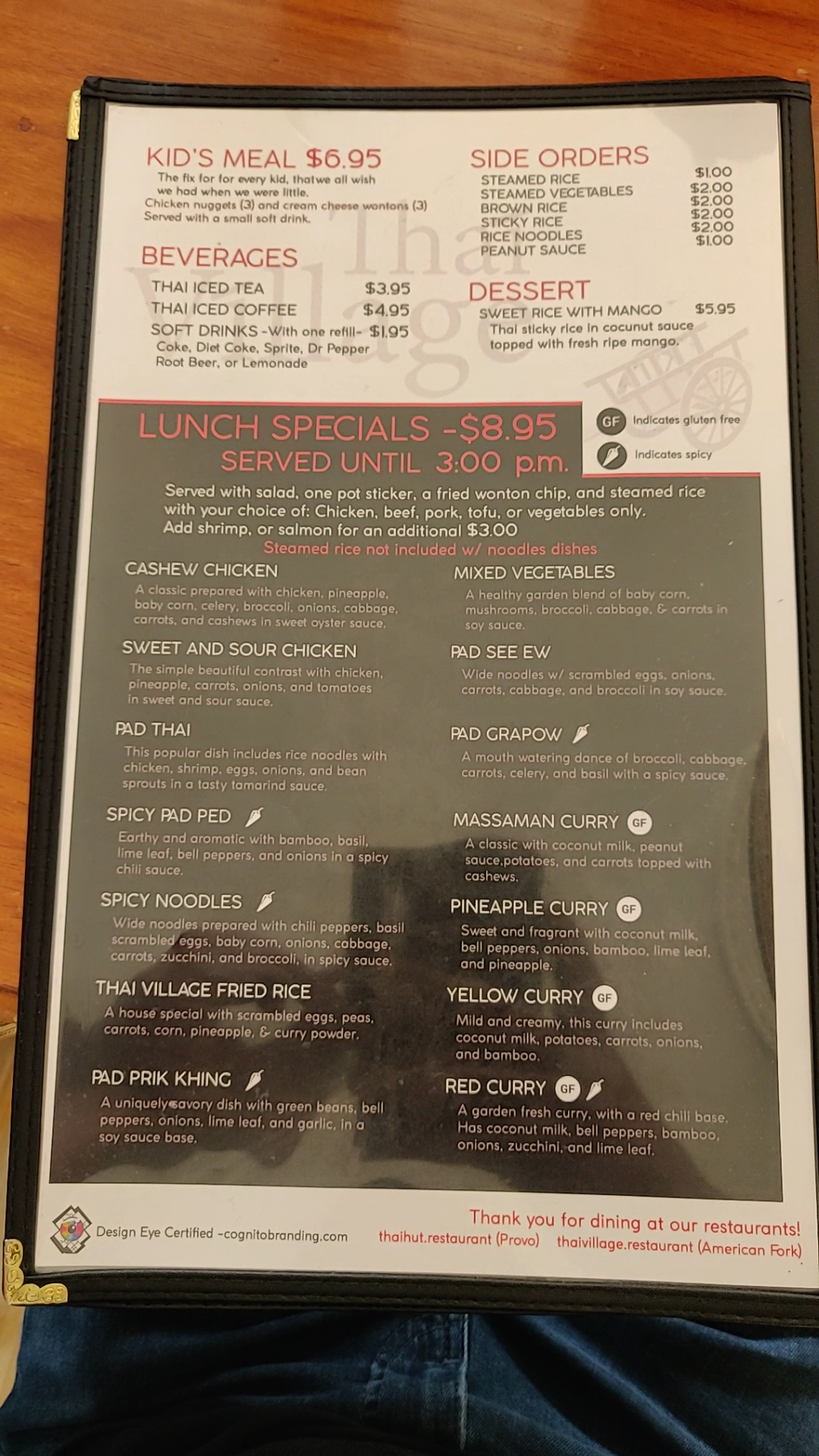 KID'S MEAL $6.95
The fix for for every kid, thatwe all wish we had when we were little.
Chicken nuggets (3) and cream cheese wontons (3)
Served with a small soft drink.

BEVERAGES
THAI ICED TEA $3.95
THAI ICED COFFEE $4.95
SOFT DRINKS -With one refill- $1.95
Coke, Diet Coke, Sprite, Dr Pepper
Root Beer, or Lemonade

SIDE ORDERS
STEAMED RICE $1.00
STEAMED VEGETABLES $2.00
BROWN RICE $2.00
STICKY RICE $2.00
RICE NOODLES $2.00
PEANUT SAUCE $1.00

DESSERT
SWEET RICE WITH MANGO $5.95
Thai sticky rice in cocunut sauce topped with fresh ripe mango.

LUNCH SPECIALS -$8.95
SERVED UNTIL 3:00 p.m.

GF Indicates gluten free
Indicates spicy

Served with salad, one pot sticker, a fried wonton chip, and steamed rice with your choice of: Chicken, beef, pork, tofu, or vegetables only.
Add shrimp, or salmon for an additional $3.00
Steamed rice not included w/ noodles dishes

CASHEW CHICKEN
A classic prepared with chicken, pineapple, baby corn, celery, broccoli, onions, cabbage, carrots, and cashews in sweet oyster sauce.

SWEET AND SOUR CHICKEN
The simple beautiful contrast with chicken, pineapple, carrots, onions, and tomatoes in sweet and sour sauce.

PAD THAI
This popular dish includes rice noodles with chicken, shrimp, eggs, onions, and bean sprouts in a tasty tamarind sauce.

SPICY PAD PED
Earthy and aromatic with bamboo, basil, lime leaf, bell peppers, and onions in a spicy chili sauce.

SPICY NOODLES
Wide noodles prepared with chili peppers, basil scrambled eggs, baby corn, onions, cabbage, carrots, zucchini, and broccoli, in spicy sauce.

THAI VILLAGE FRIED RICE
A house special with scrambled eggs, peas, carrots, corn, pineapple, & curry powder.

PAD PRIK KHING
A uniquely savory dish with green beans, bell peppers, onions, lime leaf, and garlic, in a soy sauce base.

MIXED VEGETABLES
A healthy garden blend of baby corn, mushrooms, broccoli, cabbage, & carrots in soy sauce.

PAD SEE EW
Wide noodles w/ scrambled eggs, onions, carrots, cabbage, and broccoli in soy sauce.

PAD GRAPOW
A mouth watering dance of broccoli, cabbage, carrots, celery, and basil with a spicy sauce.

MASSAMAN CURRY GF
A classic with coconut milk, peanut sauce,potatoes, and carrots topped with cashews.

PINEAPPLE CURRY GF
Sweet and fragrant with coconut milk, bell peppers, onions, bamboo, lime leaf, and pineapple.

YELLOW CURRY GF
Mild and creamy, this curry includes coconut milk, potatoes, carrots, onions, and bamboo.

RED CURRY GF
A garden fresh curry, with a red chili base. Has coconut milk, bell peppers, bamboo, onions, zucchini, and lime leaf.

Design Eye Certified -cognitobranding.com

Thank you for dining at our restaurants!
thaihut.restaurant (Provo) thaivillage.restaurant (American Fork)

Thai Village